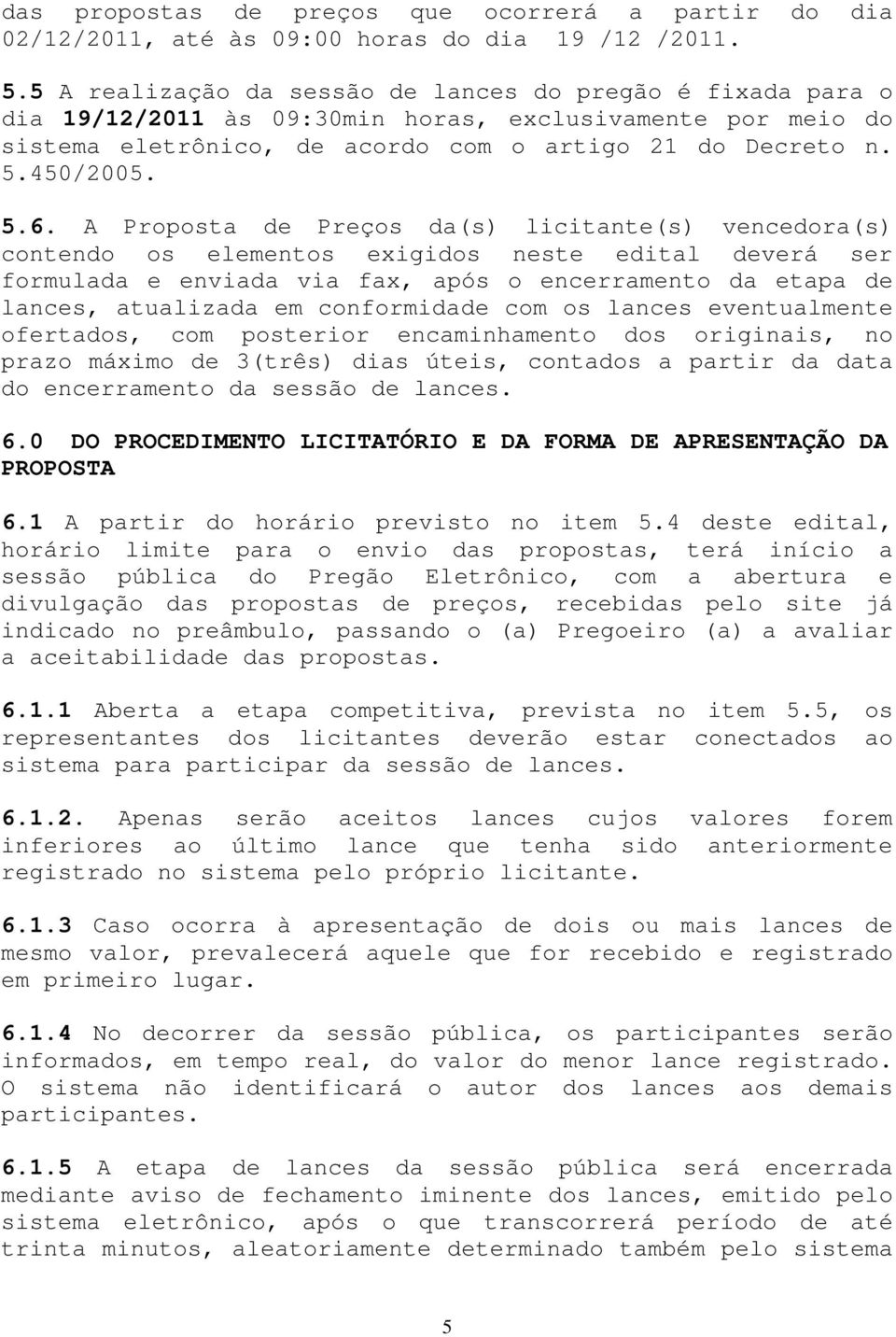 das propostas de preços que ocorrerá a partir do dia 02/12/2011, até às 09:00 horas do dia 19 /12 /2011.

5.5 A realização da sessão de lances do pregão é fixada para o dia 19/12/2011 às 09:30min horas, exclusivamente por meio do sistema eletrônico, de acordo com o artigo 21 do Decreto n. 5.450/2005.

5.6. A Proposta de Preços da(s) licitante(s) vencedora(s) contendo os elementos exigidos neste edital deverá ser formulada e enviada via fax, após o encerramento da etapa de lances, atualizada em conformidade com os lances eventualmente ofertados, com posterior encaminhamento dos originais, no prazo máximo de 3(três) dias úteis, contados a partir da data do encerramento da sessão de lances.

6.0 DO PROCEDIMENTO LICITATÓRIO E DA FORMA DE APRESENTAÇÃO DA PROPOSTA

6.1 A partir do horário previsto no item 5.4 deste edital, horário limite para o envio das propostas, terá início a sessão pública do Pregão Eletrônico, com a abertura e divulgação das propostas de preços, recebidas pelo site já indicado no preâmbulo, passando o (a) Pregoeiro (a) a avaliar a aceitabilidade das propostas.

6.1.1 Aberta a etapa competitiva, prevista no item 5.5, os representantes dos licitantes deverão estar conectados ao sistema para participar da sessão de lances.

6.1.2. Apenas serão aceitos lances cujos valores forem inferiores ao último lance que tenha sido anteriormente registrado no sistema pelo próprio licitante.

6.1.3 Caso ocorra à apresentação de dois ou mais lances de mesmo valor, prevalecerá aquele que for recebido e registrado em primeiro lugar.

6.1.4 No decorrer da sessão pública, os participantes serão informados, em tempo real, do valor do menor lance registrado. O sistema não identificará o autor dos lances aos demais participantes.

6.1.5 A etapa de lances da sessão pública será encerrada mediante aviso de fechamento iminente dos lances, emitido pelo sistema eletrônico, após o que transcorrerá período de até trinta minutos, aleatoriamente determinado também pelo sistema

5